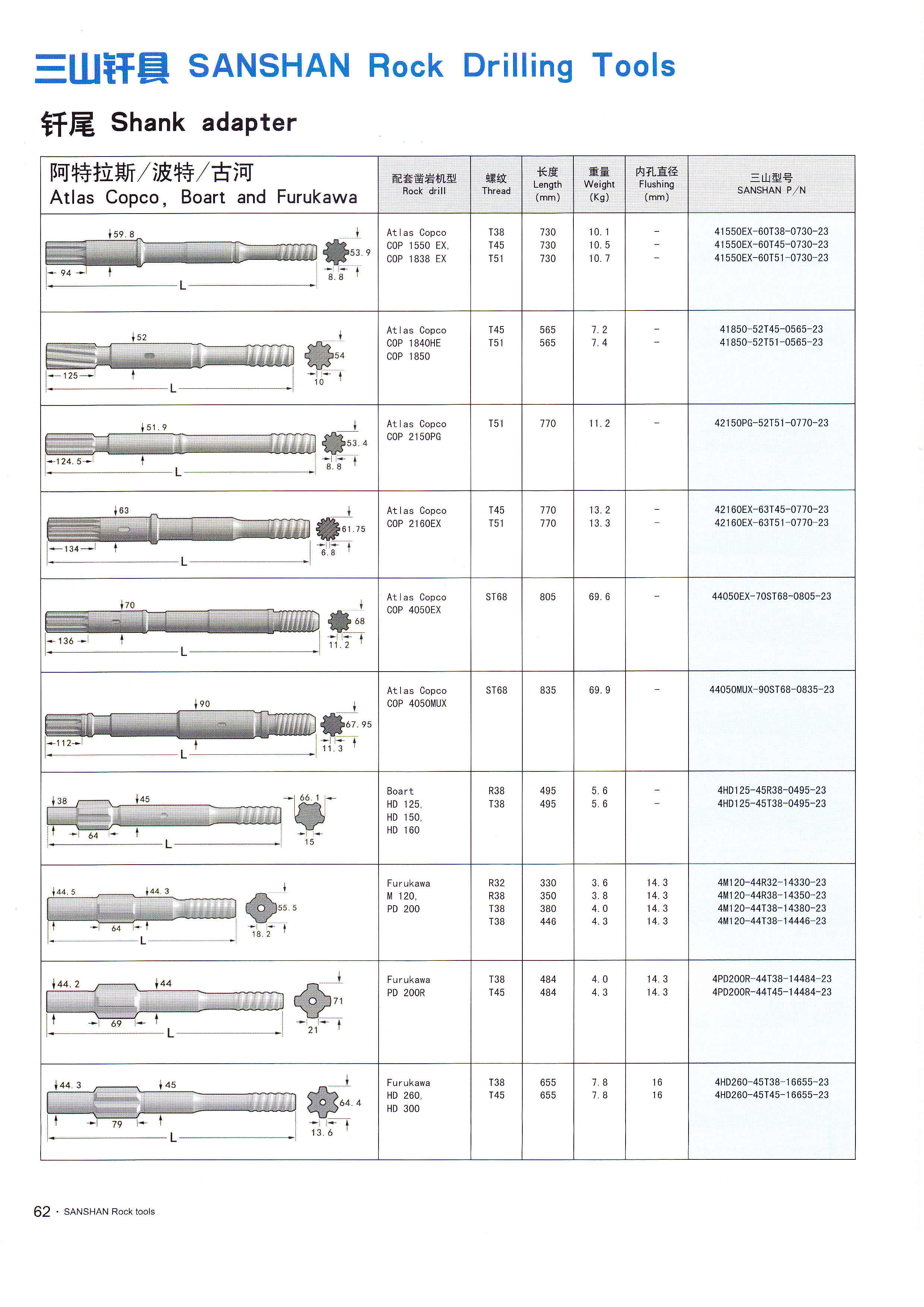 三山钎具 SANSHAN Rock Drilling Tools

钎尾 Shank adapter

| 阿特拉斯/波特/古河 Atlas Copco, Boart and Furukawa | 配套凿岩机型 Rock drill | 螺纹 Thread | 长度 Length (mm) | 重量 Weight (Kg) | 内孔直径 Flushing (mm) | 三山型号 SANSHAN P/N |
|---|---|---|---|---|---|---|
| 59.8 94 L 53.9 8.8 | Atlas Copco COP 1550 EX, COP 1838 EX | T38 T45 T51 | 730 730 730 | 10.1 10.5 10.7 | - - - | 41550EX-60T38-0730-23 41550EX-60T45-0730-23 41550EX-60T51-0730-23 |
| 52 125 L 54 10 | Atlas Copco COP 1840HE COP 1850 | T45 T51 | 565 565 | 7.2 7.4 | - - | 41850-52T45-0565-23 41850-52T51-0565-23 |
| 51.9 124.5 L 53.4 8.8 | Atlas Copco COP 2150PG | T51 | 770 | 11.2 | - | 42150PG-52T51-0770-23 |
| 63 134 L 61.75 6.8 | Atlas Copco COP 2160EX | T45 T51 | 770 770 | 13.2 13.3 | - - | 42160EX-63T45-0770-23 42160EX-63T51-0770-23 |
| 70 136 L 68 11.2 | Atlas Copco COP 4050EX | ST68 | 805 | 69.6 | - | 44050EX-70ST68-0805-23 |
| 90 112 L 67.95 11.3 | Atlas Copco COP 4050MUX | ST68 | 835 | 69.9 | - | 44050MUX-90ST68-0835-23 |
| 38 45 64 L 66.1 15 | Boart HD 125, HD 150, HD 160 | R38 T38 | 495 495 | 5.6 5.6 | - - | 4HD125-45R38-0495-23 4HD125-45T38-0495-23 |
| 44.5 44.3 64 L 55.5 18.2 | Furukawa M 120, PD 200 | R32 R38 T38 T38 | 330 350 380 446 | 3.6 3.8 4.0 4.3 | 14.3 14.3 14.3 14.3 | 4M120-44R32-14330-23 4M120-44R38-14350-23 4M120-44T38-14380-23 4M120-44T38-14446-23 |
| 44.2 44 69 L 71 21 | Furukawa PD 200R | T38 T45 | 484 484 | 4.0 4.3 | 14.3 14.3 | 4PD200R-44T38-14484-23 4PD200R-44T45-14484-23 |
| 44.3 45 79 L 64.4 13.6 | Furukawa HD 260, HD 300 | T38 T45 | 655 655 | 7.8 7.8 | 16 16 | 4HD260-45T38-16655-23 4HD260-45T45-16655-23 |

62 · SANSHAN Rock tools